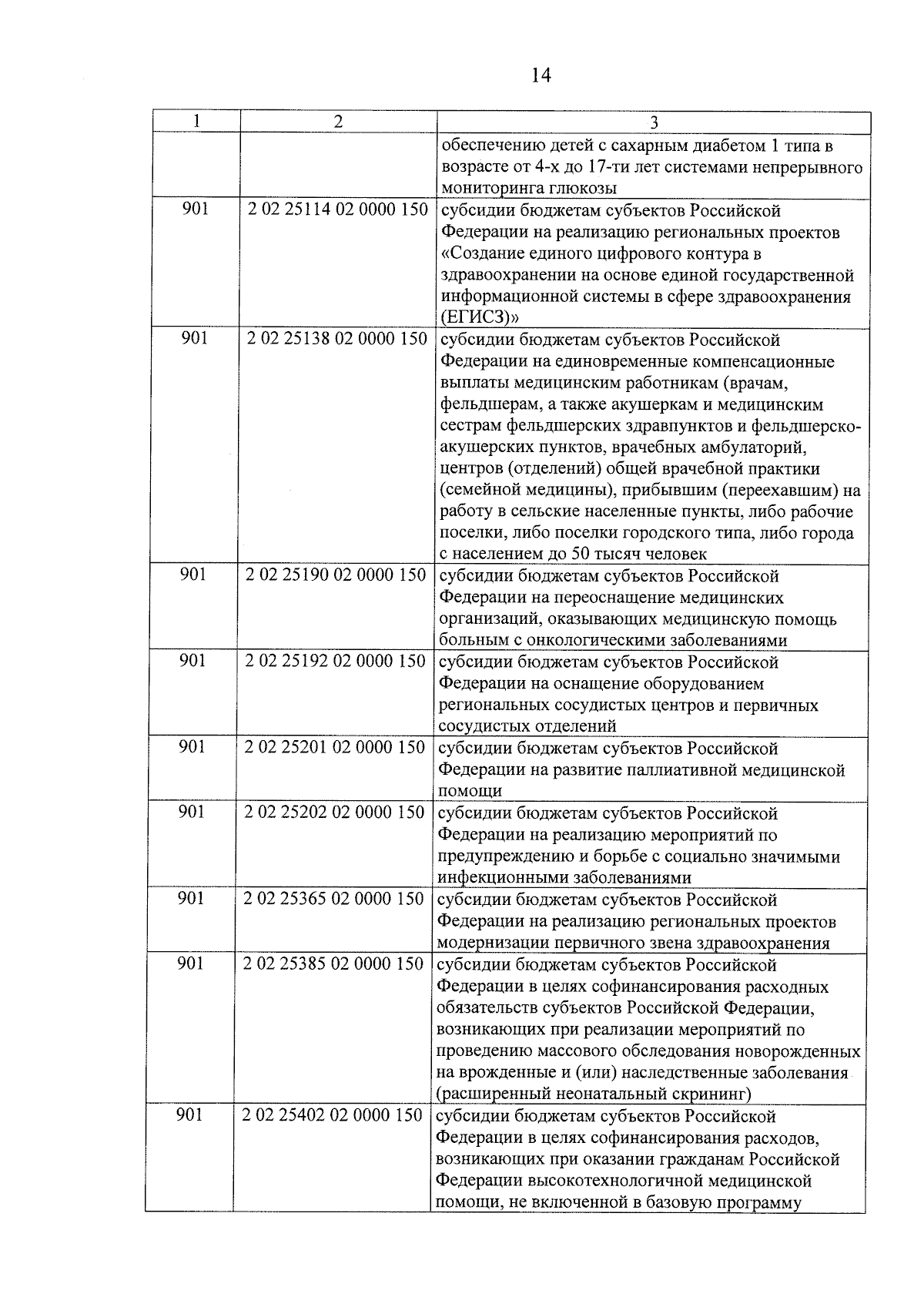 14

| 1 | 2 | 3 |
|---|---|---|
| | | обеспечению детей с сахарным диабетом 1 типа в возрасте от 4-х до 17-ти лет системами непрерывного мониторинга глюкозы |
| 901 | 2 02 25114 02 0000 150 | субсидии бюджетам субъектов Российской Федерации на реализацию региональных проектов «Создание единого цифрового контура в здравоохранении на основе единой государственной информационной системы в сфере здравоохранения (ЕГИСЗ)» |
| 901 | 2 02 25138 02 0000 150 | субсидии бюджетам субъектов Российской Федерации на единовременные компенсационные выплаты медицинским работникам (врачам, фельдшерам, а также акушеркам и медицинским сестрам фельдшерских здравпунктов и фельдшерско-акушерских пунктов, врачебных амбулаторий, центров (отделений) общей врачебной практики (семейной медицины), прибывшим (переехавшим) на работу в сельские населенные пункты, либо рабочие поселки, либо поселки городского типа, либо города с населением до 50 тысяч человек |
| 901 | 2 02 25190 02 0000 150 | субсидии бюджетам субъектов Российской Федерации на переоснащение медицинских организаций, оказывающих медицинскую помощь больным с онкологическими заболеваниями |
| 901 | 2 02 25192 02 0000 150 | субсидии бюджетам субъектов Российской Федерации на оснащение оборудованием региональных сосудистых центров и первичных сосудистых отделений |
| 901 | 2 02 25201 02 0000 150 | субсидии бюджетам субъектов Российской Федерации на развитие паллиативной медицинской помощи |
| 901 | 2 02 25202 02 0000 150 | субсидии бюджетам субъектов Российской Федерации на реализацию мероприятий по предупреждению и борьбе с социально значимыми инфекционными заболеваниями |
| 901 | 2 02 25365 02 0000 150 | субсидии бюджетам субъектов Российской Федерации на реализацию региональных проектов модернизации первичного звена здравоохранения |
| 901 | 2 02 25385 02 0000 150 | субсидии бюджетам субъектов Российской Федерации в целях софинансирования расходных обязательств субъектов Российской Федерации, возникающих при реализации мероприятий по проведению массового обследования новорожденных на врожденные и (или) наследственные заболевания (расширенный неонатальный скрининг) |
| 901 | 2 02 25402 02 0000 150 | субсидии бюджетам субъектов Российской Федерации в целях софинансирования расходов, возникающих при оказании гражданам Российской Федерации высокотехнологичной медицинской помощи, не включенной в базовую программу |